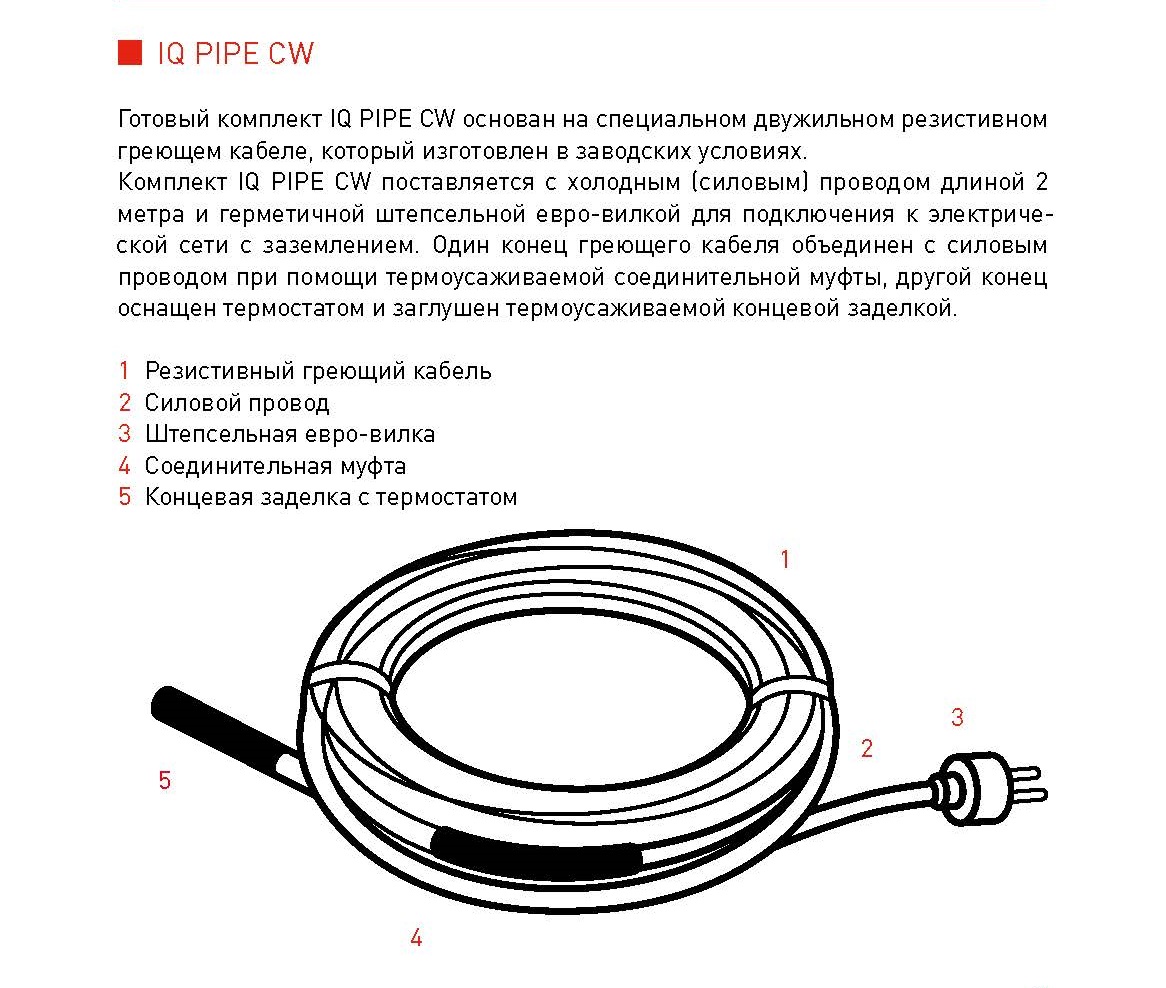 IQ PIPE CW

Готовый комплект IQ PIPE CW основан на специальном двужильном резистивном греющем кабеле, который изготовлен в заводских условиях.
Комплект IQ PIPE CW поставляется с холодным (силовым) проводом длиной 2 метра и герметичной штепсельной евро-вилкой для подключения к электрической сети с заземлением. Один конец греющего кабеля объединен с силовым проводом при помощи термоусаживаемой соединительной муфты, другой конец оснащен термостатом и заглушен термоусаживаемой концевой заделкой.

1 Резистивный греющий кабель
2 Силовой провод
3 Штепсельная евро-вилка
4 Соединительная муфта
5 Концевая заделка с термостатом

1
3
2
5
4